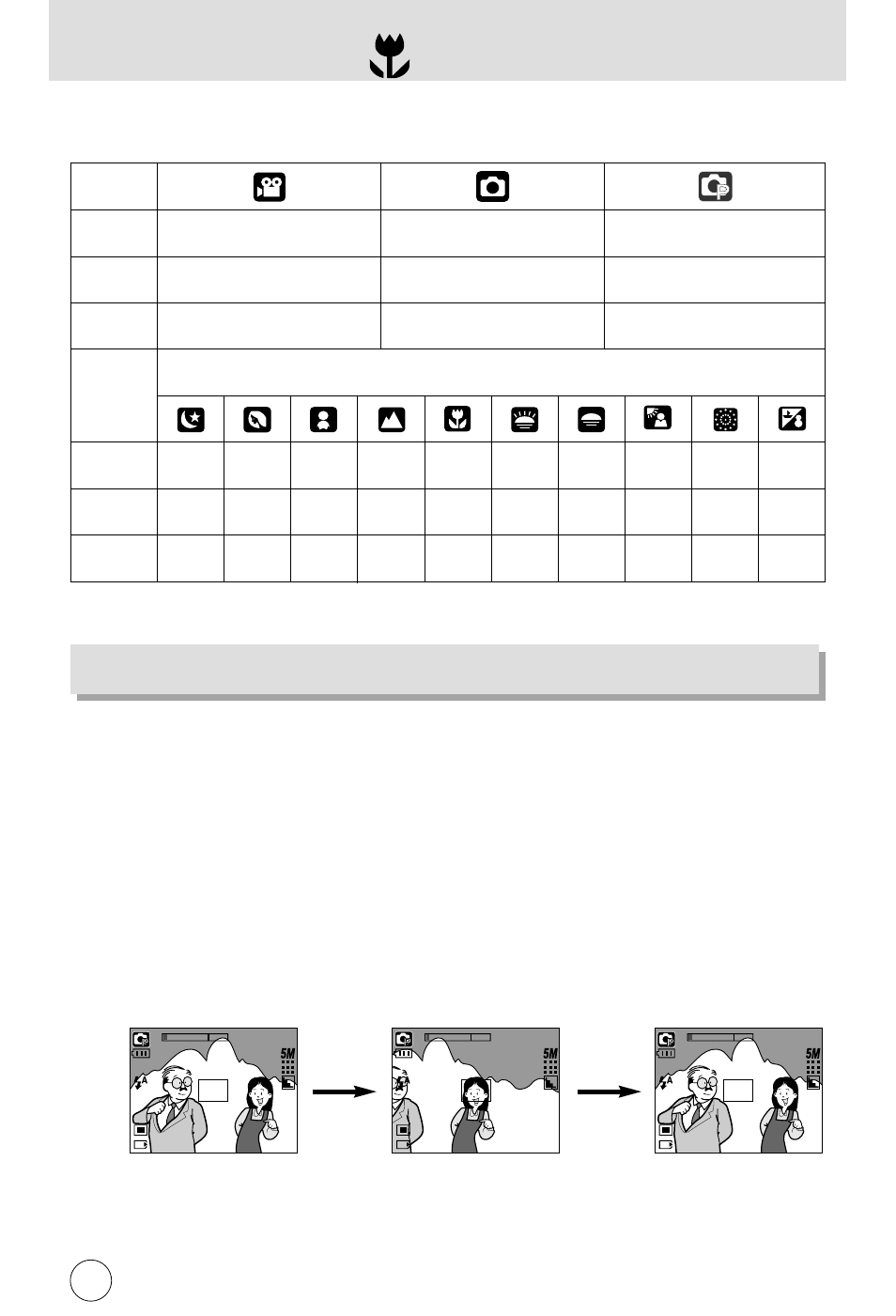 5M

5M

5M